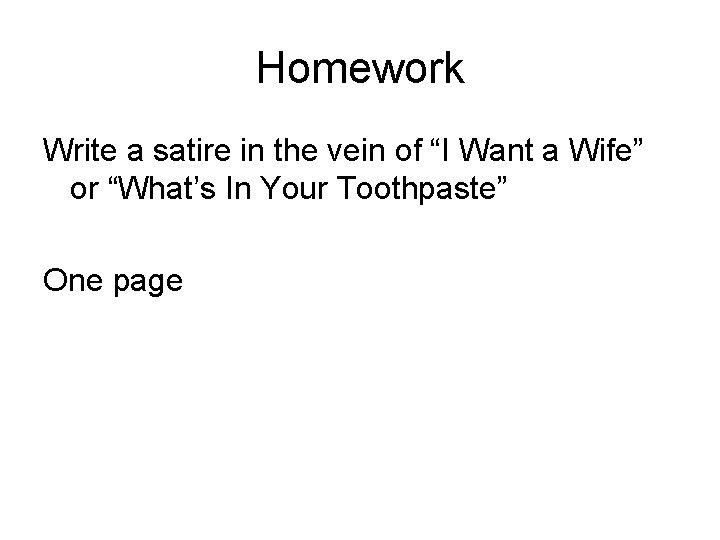 Homework

Write a satire in the vein of “I Want a Wife” or “What’s In Your Toothpaste”

One page